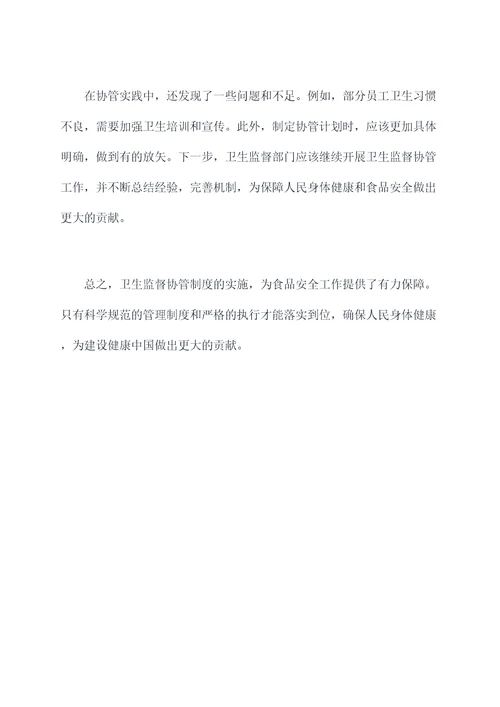 在协管实践中，还发现了一些问题和不足。例如，部分员工卫生习惯不良，需要加强卫生培训和宣传。此外，制定协管计划时，应该更加具体明确，做到有的放矢。下一步，卫生监督部门应该继续开展卫生监督协管工作，并不断总结经验，完善机制，为保障人民身体健康和食品安全做出更大的贡献。

总之，卫生监督协管制度的实施，为食品安全工作提供了有力保障。只有科学规范的管理制度和严格的执行才能落实到位，确保人民身体健康，为建设健康中国做出更大的贡献。